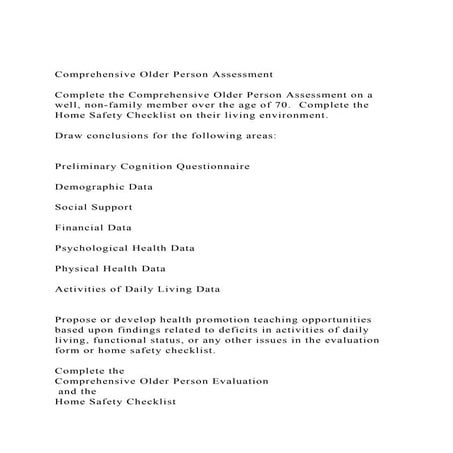 Comprehensive Older Person Assessment

Complete the Comprehensive Older Person Assessment on a well, non-family member over the age of 70. Complete the Home Safety Checklist on their living environment.

Draw conclusions for the following areas:

Preliminary Cognition Questionnaire

Demographic Data

Social Support

Financial Data

Psychological Health Data

Physical Health Data

Activities of Daily Living Data

Propose or develop health promotion teaching opportunities based upon findings related to deficits in activities of daily living, functional status, or any other issues in the evaluation form or home safety checklist.

Complete the
Comprehensive Older Person Evaluation
and the
Home Safety Checklist